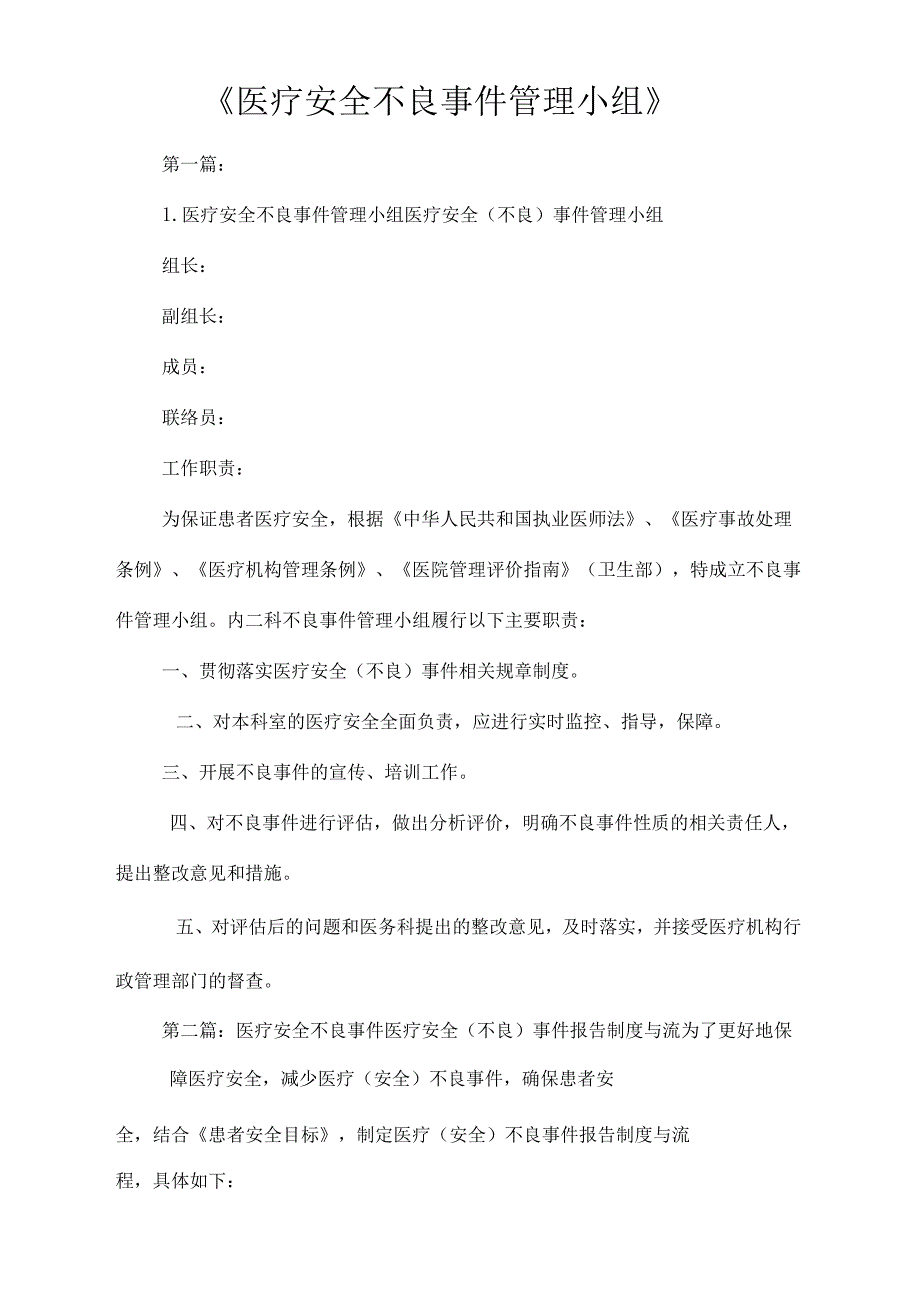 《医疗安全不良事件管理小组》

第一篇：

1. 医疗安全不良事件管理小组医疗安全（不良）事件管理小组

组长：

副组长：

成员：

联络员：

工作职责：

为保证患者医疗安全，根据《中华人民共和国执业医师法》、《医疗事故处理条例》、《医疗机构管理条例》、《医院管理评价指南》（卫生部），特成立不良事件管理小组。内二科不良事件管理小组履行以下主要职责：

一、贯彻落实医疗安全（不良）事件相关规章制度。

二、对本科室的医疗安全全面负责，应进行实时监控、指导，保障。

三、开展不良事件的宣传、培训工作。

四、对不良事件进行评估，做出分析评价，明确不良事件性质的相关责任人，提出整改意见和措施。

五、对评估后的问题和医务科提出的整改意见，及时落实，并接受医疗机构行政管理部门的督查。

第二篇：医疗安全不良事件医疗安全（不良）事件报告制度与流为了更好地保障医疗安全，减少医疗（安全）不良事件，确保患者安全，结合《患者安全目标》，制定医疗（安全）不良事件报告制度与流程，具体如下：